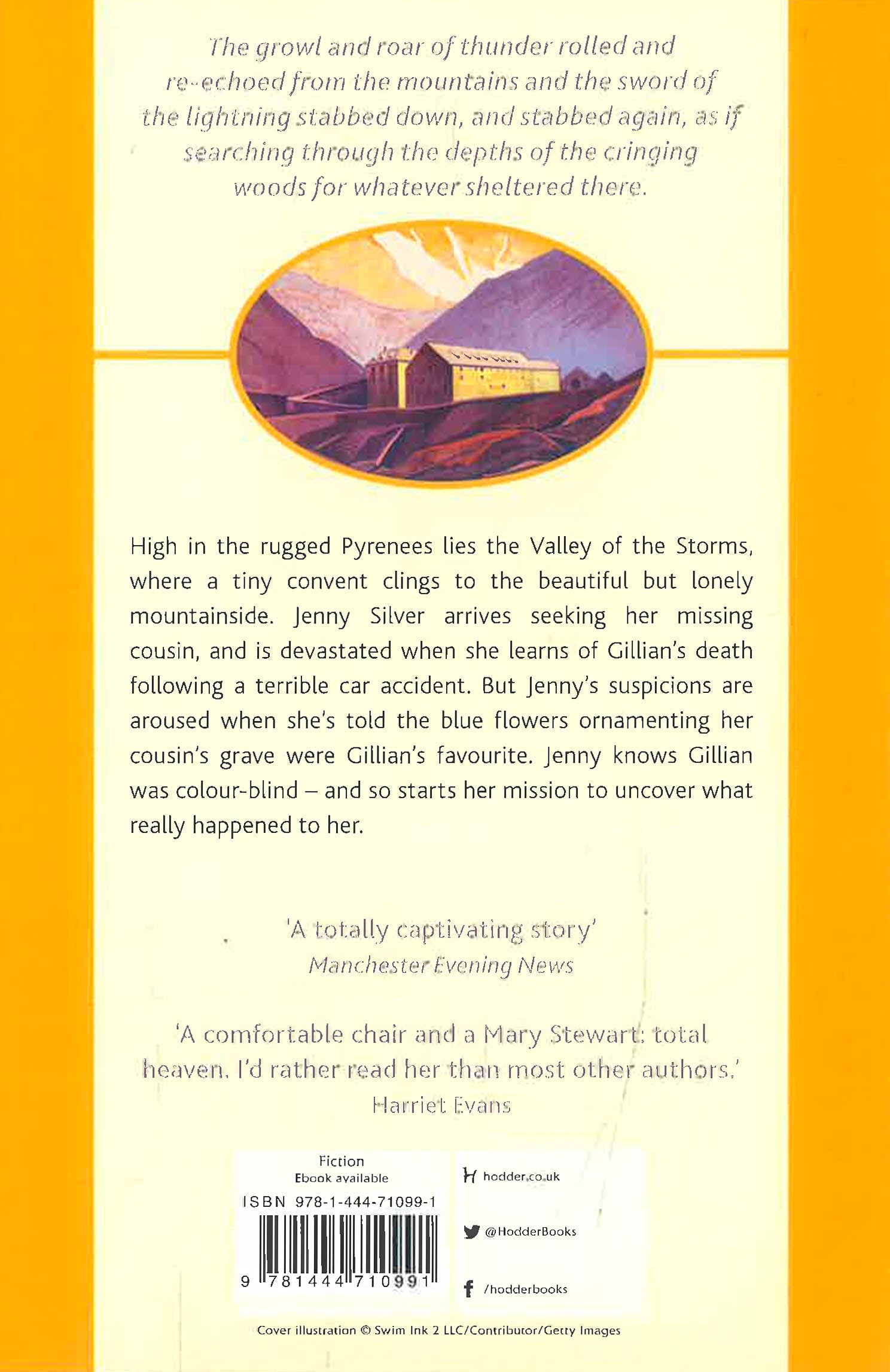 The growl and roar of thunder rolled and re-echoed from the mountains and the sword of the lightning stabbed down, and stabbed again, as if searching through the depths of the cringing woods for whatever sheltered there.

High in the rugged Pyrenees lies the Valley of the Storms, where a tiny convent clings to the beautiful but lonely mountainside. Jenny Silver arrives seeking her missing cousin, and is devastated when she learns of Gillian's death following a terrible car accident. But Jenny's suspicions are aroused when she's told the blue flowers ornamenting her cousin's grave were Gillian's favourite. Jenny knows Gillian was colour-blind – and so starts her mission to uncover what really happened to her.

'A totally captivating story'
Manchester Evening News

'A comfortable chair and a Mary Stewart: total heaven. I'd rather read her than most other authors.'
Harriet Evans

Fiction
Ebook available
ISBN 978-1-444-71099-1
9 781444 710991

hodder.co.uk
@HodderBooks
/hodderbooks

Cover illustration © Swim Ink 2 LLC/Contributor/Getty Images